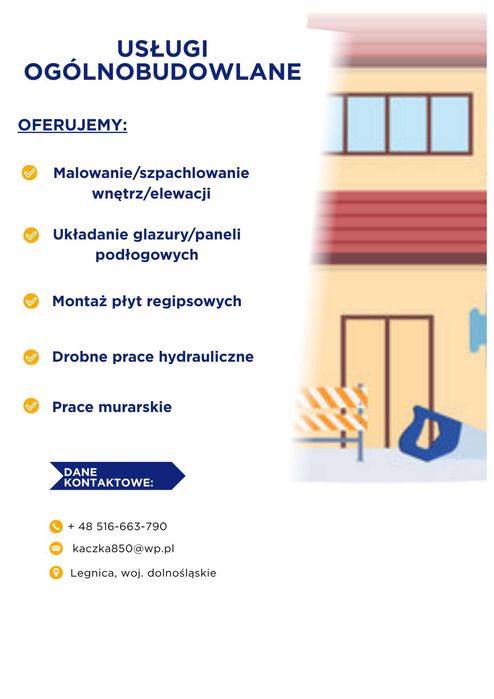 USŁUGI OGÓLNOBUDOWLANE

OFERUJEMY:

Malowanie/szpachlowanie wnętrz/elewacji

Układanie glazury/paneli podłogowych

Montaż płyt regipsowych

Drobne prace hydrauliczne

Prace murarskie

DANE KONTAKTOWE:

+ 48 516-663-790

kaczka850@wp.pl

Legnica, woj. dolnośląskie